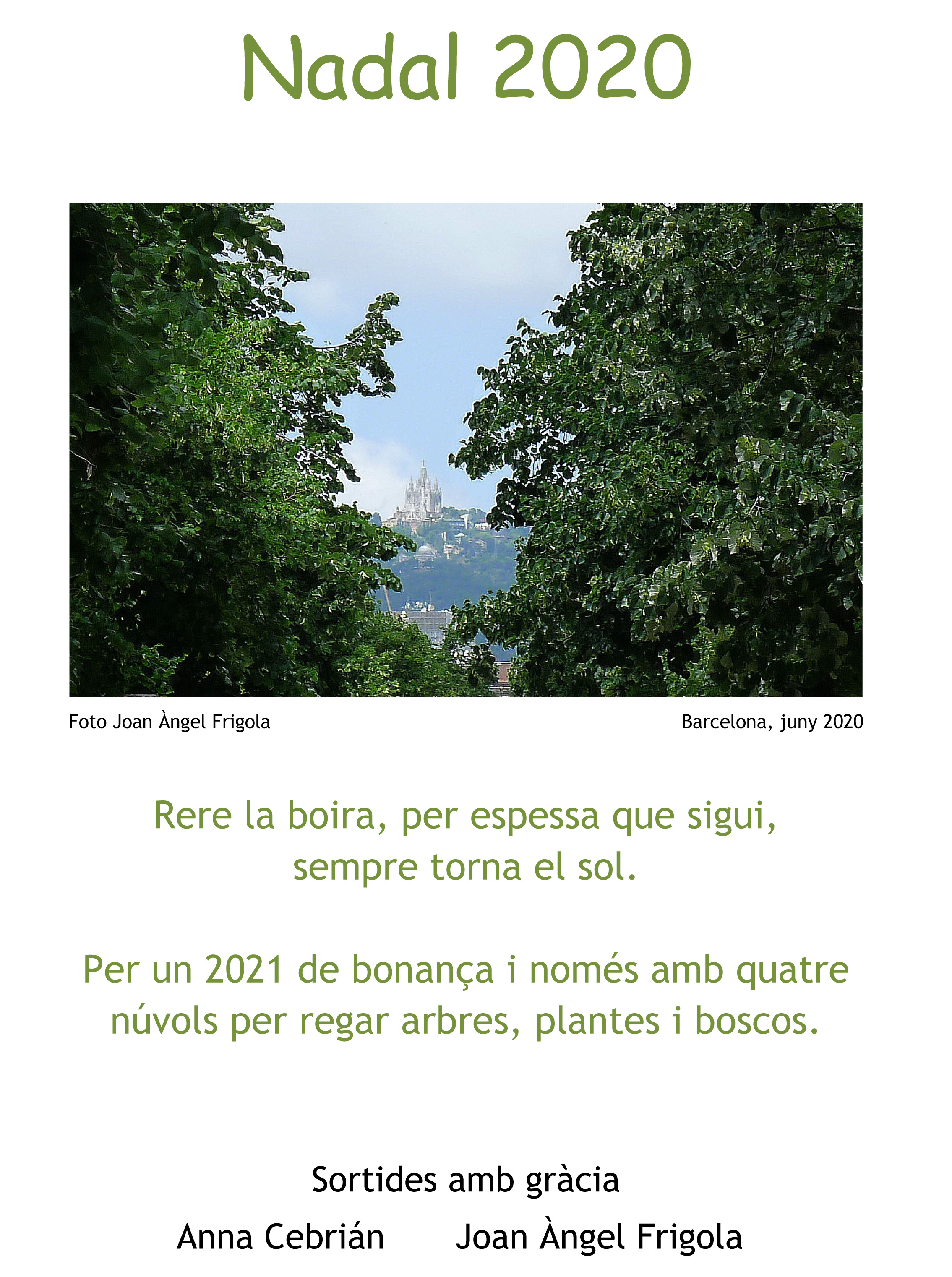 Nadal 2020

Foto Joan Àngel Frigola

Barcelona, juny 2020

Rere la boira, per espessa que sigui, sempre torna el sol.

Per un 2021 de bonança i només amb quatre núvols per regar arbres, plantes i boscos.

Sortides amb gràcia

Anna Cebrián   Joan Àngel Frigola